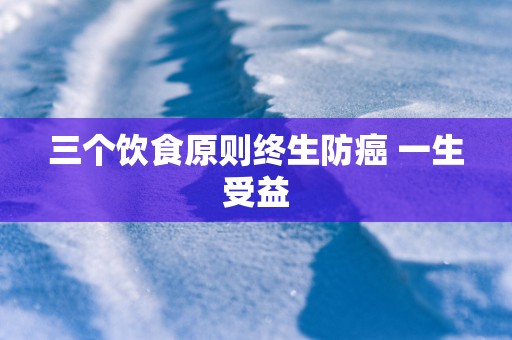 三个饮食原则终生防癌 一生受益